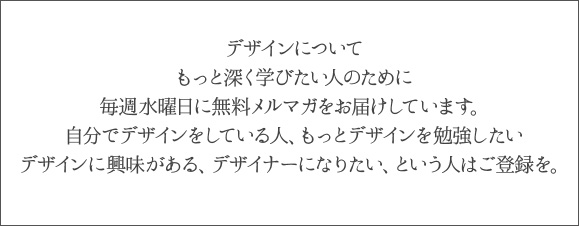 デザインについて
もっと深く学びたい人のために
毎週水曜日に無料メルマガをお届けしています。
自分でデザインをしている人、もっとデザインを勉強したい
デザインに興味がある、デザイナーになりたい、という人はご登録を。